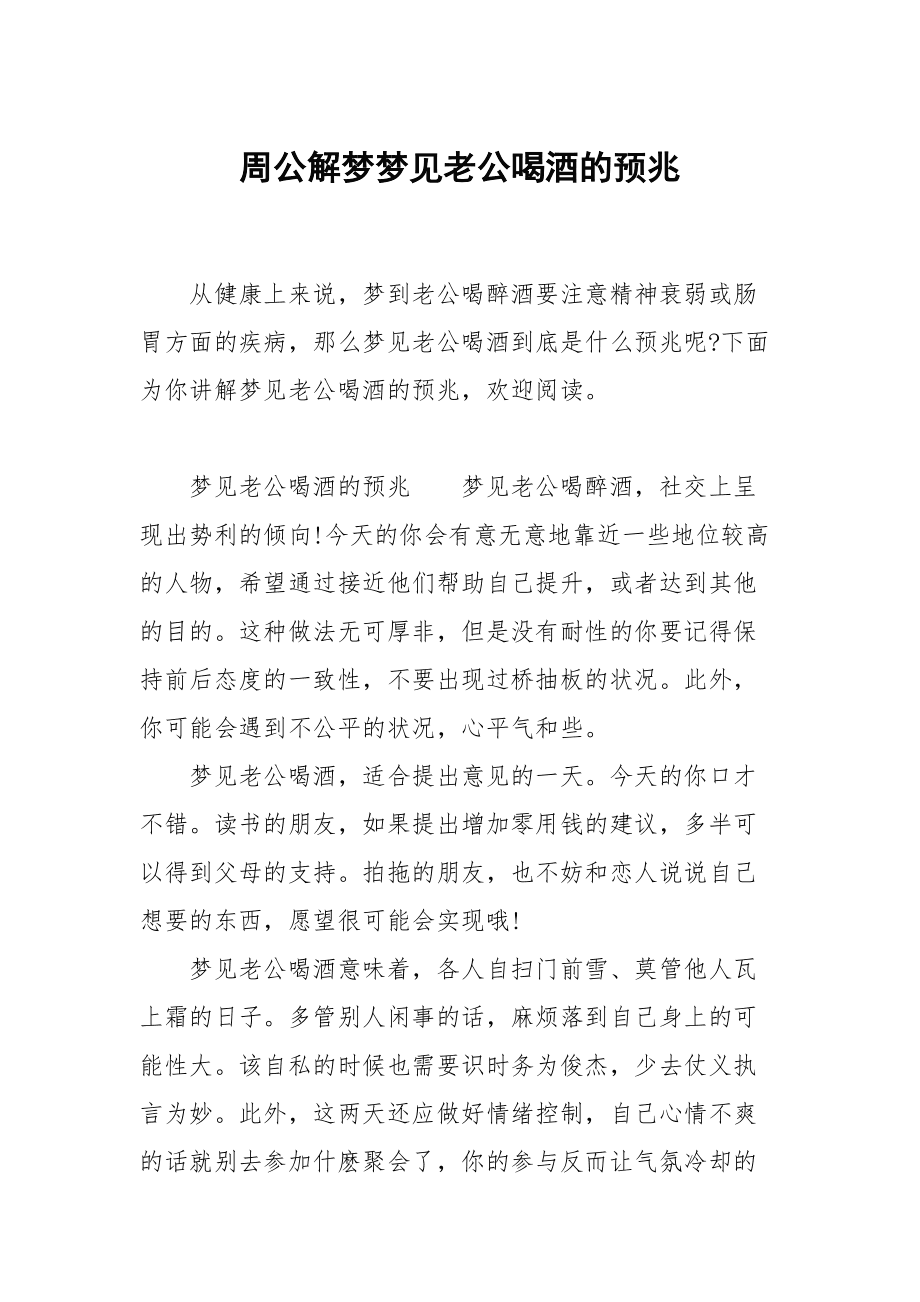 周公解梦梦见老公喝酒的预兆

从健康上来说，梦到老公喝醉酒要注意精神衰弱或肠胃方面的疾病，那么梦见老公喝酒到底是什么预兆呢?下面为你讲解梦见老公喝酒的预兆，欢迎阅读。

梦见老公喝酒的预兆　　梦见老公喝醉酒，社交上呈现出势利的倾向!今天的你会有意无意地靠近一些地位较高的人物，希望通过接近他们帮助自己提升，或者达到其他的目的。这种做法无可厚非，但是没有耐性的你要记得保持前后态度的一致性，不要出现过桥抽板的状况。此外，你可能会遇到不公平的状况，心平气和些。

梦见老公喝酒，适合提出意见的一天。今天的你口才不错。读书的朋友，如果提出增加零用钱的建议，多半可以得到父母的支持。拍拖的朋友，也不妨和恋人说说自己想要的东西，愿望很可能会实现哦!

梦见老公喝酒意味着，各人自扫门前雪、莫管他人瓦上霜的日子。多管别人闲事的话，麻烦落到自己身上的可能性大。该自私的时候也需要识时务为俊杰，少去仗义执言为妙。此外，这两天还应做好情绪控制，自己心情不爽的话就别去参加什麽聚会了，你的参与反而让气氛冷却的